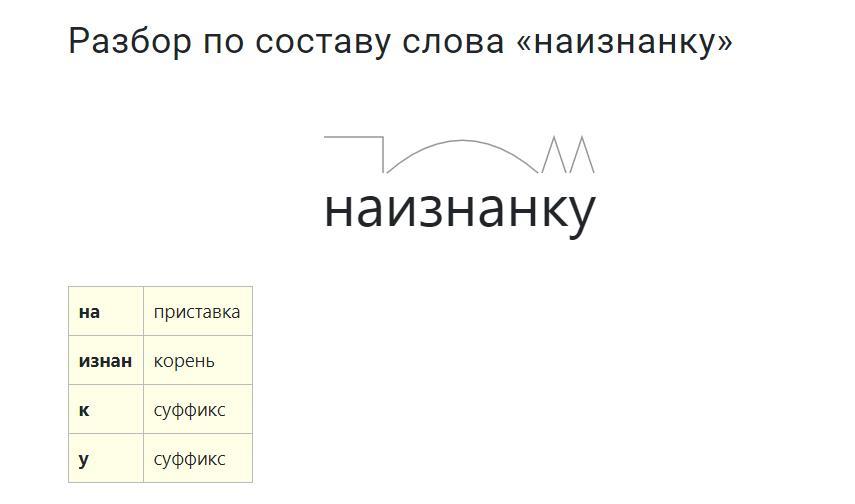 Разбор по составу слова «наизнанку»

наизнанку

| на | приставка |
|---|---|
| изнан | корень |
| к | суффикс |
| у | суффикс |